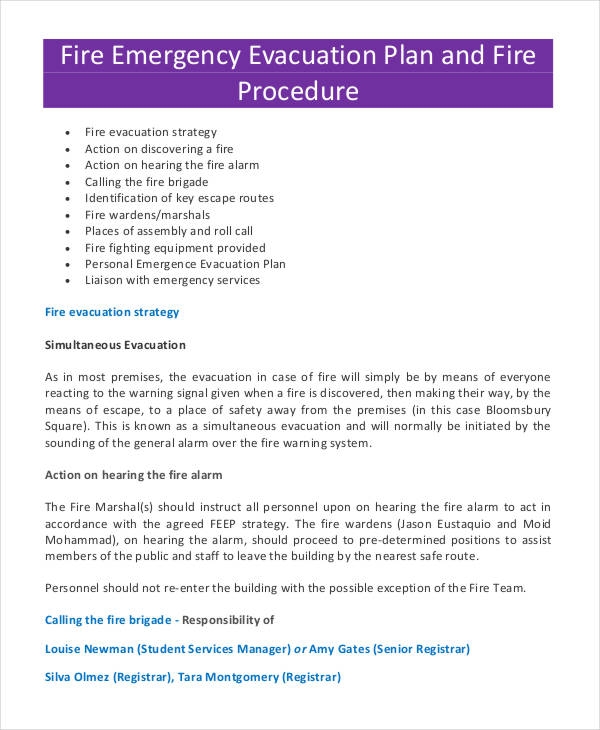 Fire Emergency Evacuation Plan and Fire Procedure

- Fire evacuation strategy
- Action on discovering a fire
- Action on hearing the fire alarm
- Calling the fire brigade
- Identification of key escape routes
- Fire wardens/marshals
- Places of assembly and roll call
- Fire fighting equipment provided
- Personal Emergence Evacuation Plan
- Liaison with emergency services

Fire evacuation strategy

Simultaneous Evacuation

As in most premises, the evacuation in case of fire will simply be by means of everyone reacting to the warning signal given when a fire is discovered, then making their way, by the means of escape, to a place of safety away from the premises (in this case Bloomsbury Square). This is known as a simultaneous evacuation and will normally be initiated by the sounding of the general alarm over the fire warning system.

Action on hearing the fire alarm

The Fire Marshal(s) should instruct all personnel upon on hearing the fire alarm to act in accordance with the agreed FEEP strategy. The fire wardens (Jason Eustaquio and Moid Mohammad), on hearing the alarm, should proceed to pre-determined positions to assist members of the public and staff to leave the building by the nearest safe route.

Personnel should not re-enter the building with the possible exception of the Fire Team.

Calling the fire brigade - Responsibility of

Louise Newman (Student Services Manager) or Amy Gates (Senior Registrar)

Silva Olmez (Registrar), Tara Montgomery (Registrar)